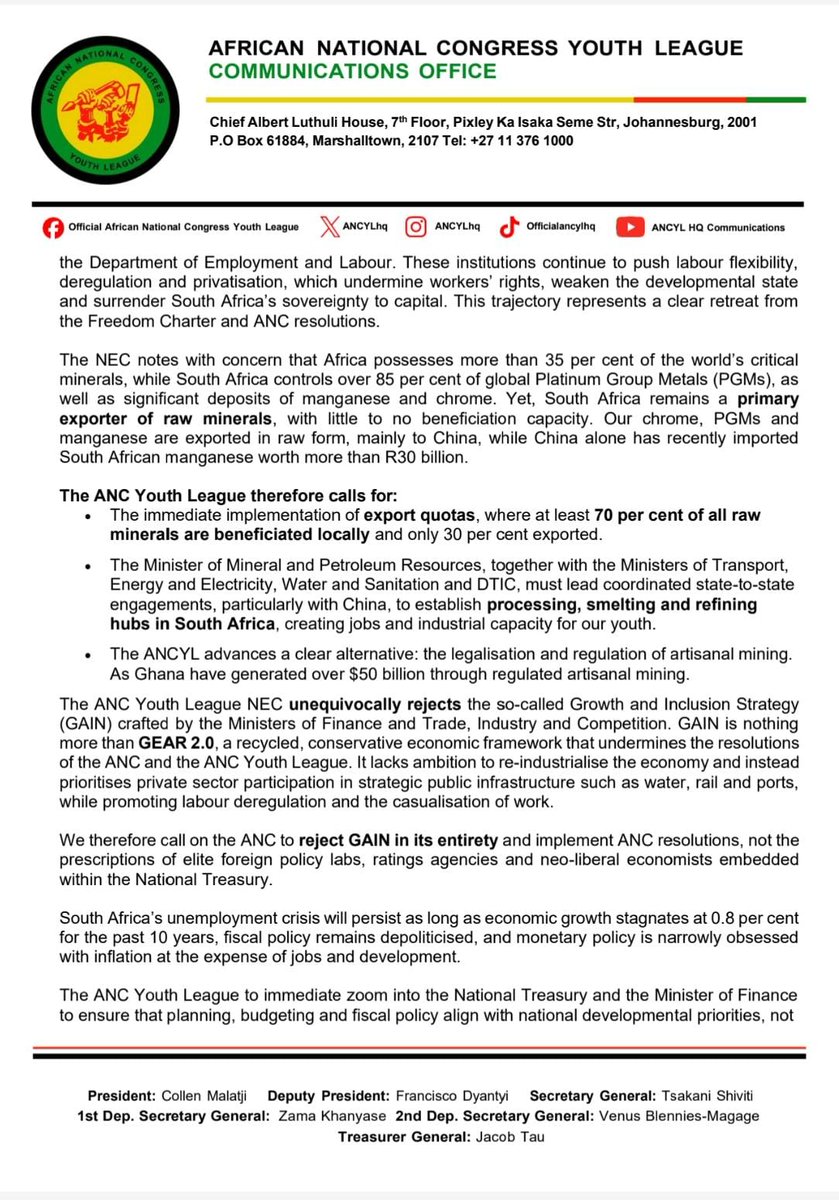 AFRICAN NATIONAL CONGRESS YOUTH LEAGUE
AFRICAN NATIONAL CONGRESS YOUTH LEAGUE
COMMUNICATIONS OFFICE

Chief Albert Luthuli House, 7th Floor, Pixley Ka Isaka Seme Str, Johannesburg, 2001
P.O Box 61884, Marshalltown, 2107 Tel: +27 11 376 1000

Official African National Congress Youth League ANCYLhq ANCYLhq Officialancylhq ANCYL HQ Communications

the Department of Employment and Labour. These institutions continue to push labour flexibility, deregulation and privatisation, which undermine workers' rights, weaken the developmental state and surrender South Africa's sovereignty to capital. This trajectory represents a clear retreat from the Freedom Charter and ANC resolutions.

The NEC notes with concern that Africa possesses more than 35 per cent of the world's critical minerals, while South Africa controls over 85 per cent of global Platinum Group Metals (PGMs), as well as significant deposits of manganese and chrome. Yet, South Africa remains a primary exporter of raw minerals, with little to no beneficiation capacity. Our chrome, PGMs and manganese are exported in raw form, mainly to China, while China alone has recently imported South African manganese worth more than R30 billion.

The ANC Youth League therefore calls for:
• The immediate implementation of export quotas, where at least 70 per cent of all raw minerals are beneficiated locally and only 30 per cent exported.
• The Minister of Mineral and Petroleum Resources, together with the Ministers of Transport, Energy and Electricity, Water and Sanitation and DTIC, must lead coordinated state-to-state engagements, particularly with China, to establish processing, smelting and refining hubs in South Africa, creating jobs and industrial capacity for our youth.
• The ANCYL advances a clear alternative: the legalisation and regulation of artisanal mining. As Ghana have generated over $50 billion through regulated artisanal mining.

The ANC Youth League NEC unequivocally rejects the so-called Growth and Inclusion Strategy (GAIN) crafted by the Ministers of Finance and Trade, Industry and Competition. GAIN is nothing more than GEAR 2.0, a recycled, conservative economic framework that undermines the resolutions of the ANC and the ANC Youth League. It lacks ambition to re-industrialise the economy and instead prioritises private sector participation in strategic public infrastructure such as water, rail and ports, while promoting labour deregulation and the casualisation of work.

We therefore call on the ANC to reject GAIN in its entirety and implement ANC resolutions, not the prescriptions of elite foreign policy labs, ratings agencies and neo-liberal economists embedded within the National Treasury.

South Africa's unemployment crisis will persist as long as economic growth stagnates at 0.8 per cent for the past 10 years, fiscal policy remains depoliticised, and monetary policy is narrowly obsessed with inflation at the expense of jobs and development.

The ANC Youth League to immediate zoom into the National Treasury and the Minister of Finance to ensure that planning, budgeting and fiscal policy align with national developmental priorities, not

President: Collen Malatji Deputy President: Francisco Dyantyi Secretary General: Tsakani Shiviti
1st Dep. Secretary General: Zama Khanyase 2nd Dep. Secretary General: Venus Blennies-Magage
Treasurer General: Jacob Tau